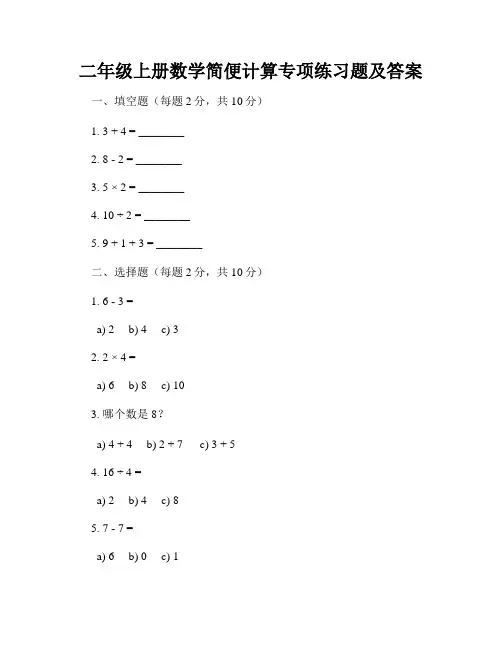 二年级上册数学简便计算专项练习题及答案

一、填空题（每题 2 分，共 10 分）

1. $3 + 4 =$ ________

2. $8 - 2 =$ ________

3. $5 \times 2 =$ ________

4. $10 \div 2 =$ ________

5. $9 + 1 + 3 =$ ________

二、选择题（每题 2 分，共 10 分）

1. $6 - 3 =$

a) 2 b) 4 c) 3

2. $2 \times 4 =$

a) 6 b) 8 c) 10

3. 哪个数是 8？

a) $4 + 4$ b) $2 + 7$ c) $3 + 5$

4. $16 \div 4 =$

a) 2 b) 4 c) 8

5. $7 - 7 =$

a) 6 b) 0 c) 1